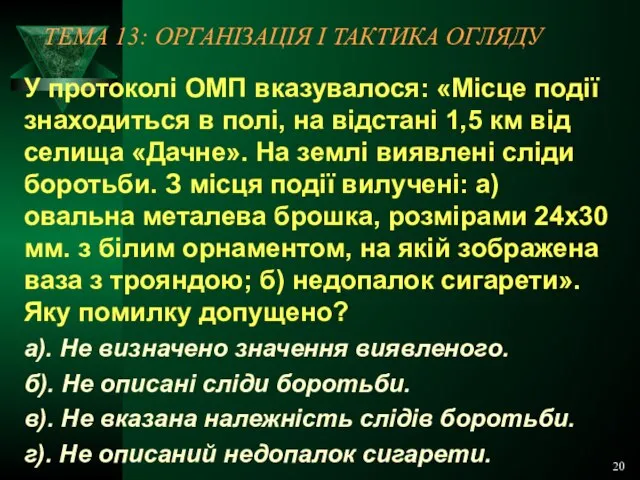 ТЕМА 13: ОРГАНІЗАЦІЯ І ТАКТИКА ОГЛЯДУ

У протоколі ОМП вказувалося: «Місце події знаходиться в полі, на відстані 1,5 км від селища «Дачне». На землі виявлені сліди боротьби. З місця події вилучені: а) овальна металева брошка, розмірами 24х30 мм. з білим орнаментом, на якій зображена ваза з трояндою; б) недопалок сигарети». Яку помилку допущено?

а). Не визначено значення виявленого.

б). Не описані сліди боротьби.

в). Не вказана належність слідів боротьби.

г). Не описаний недопалок сигарети.

20